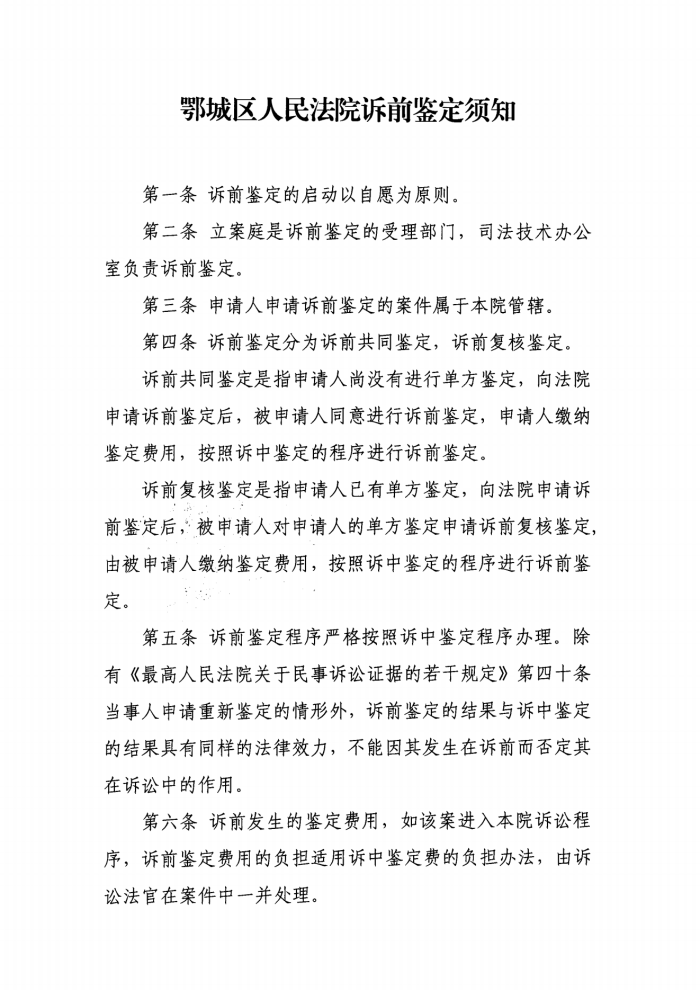 鄂城区人民法院诉前鉴定须知

第一条 诉前鉴定的启动以自愿为原则。

第二条 立案庭是诉前鉴定的受理部门，司法技术办公室负责诉前鉴定。

第三条 申请人申请诉前鉴定的案件属于本院管辖。

第四条 诉前鉴定分为诉前共同鉴定，诉前复核鉴定。

诉前共同鉴定是指申请人尚没有进行单方鉴定，向法院申请诉前鉴定后，被申请人同意进行诉前鉴定，申请人缴纳鉴定费用，按照诉中鉴定的程序进行诉前鉴定。

诉前复核鉴定是指申请人已有单方鉴定，向法院申请诉前鉴定后，被申请人对申请人的单方鉴定申请诉前复核鉴定，由被申请人缴纳鉴定费用，按照诉中鉴定的程序进行诉前鉴定。

第五条 诉前鉴定程序严格按照诉中鉴定程序办理。除有《最高人民法院关于民事诉讼证据的若干规定》第四十条当事人申请重新鉴定的情形外，诉前鉴定的结果与诉中鉴定的结果具有同样的法律效力，不能因其发生在诉前而否定其在诉讼中的作用。

第六条 诉前发生的鉴定费用，如该案进入本院诉讼程序，诉前鉴定费用的负担适用诉中鉴定费的负担办法，由诉讼法官在案件中一并处理。